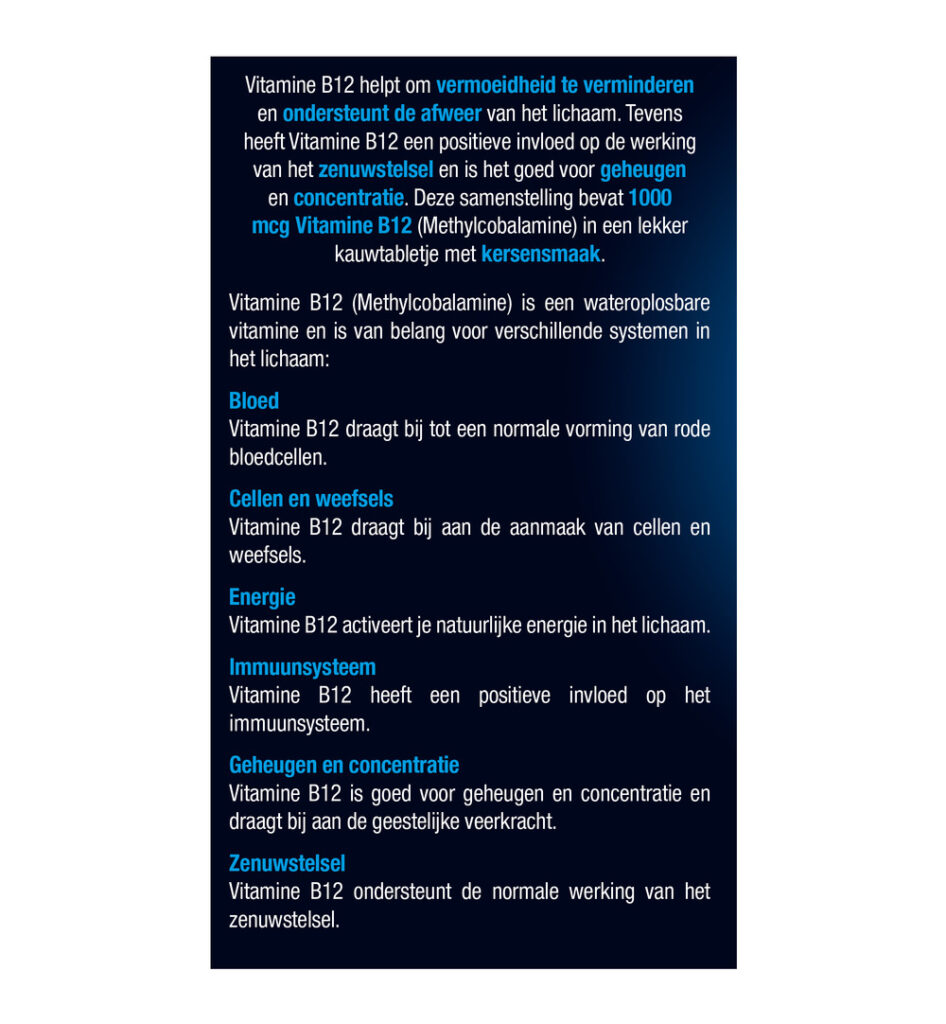 Vitamine B12 helpt om vermoeidheid te verminderen en ondersteunt de afweer van het lichaam. Tevens heeft Vitamine B12 een positieve invloed op de werking van het zenuwstelsel en is het goed voor geheugen en concentratie. Deze samenstelling bevat 1000 mcg Vitamine B12 (Methylcobalamine) in een lekker kauwtabletje met kersensmaak.

Vitamine B12 (Methylcobalamine) is een wateroplosbare vitamine en is van belang voor verschillende systemen in het lichaam:

Bloed
Vitamine B12 draagt bij tot een normale vorming van rode bloedcellen.

Cellen en weefsels
Vitamine B12 draagt bij aan de aanmaak van cellen en weefsels.

Energie
Vitamine B12 activeert je natuurlijke energie in het lichaam.

Immuunsysteem
Vitamine B12 heeft een positieve invloed op het immuunsysteem.

Geheugen en concentratie
Vitamine B12 is goed voor geheugen en concentratie en draagt bij aan de geestelijke veerkracht.

Zenuwstelsel
Vitamine B12 ondersteunt de normale werking van het zenuwstelsel.